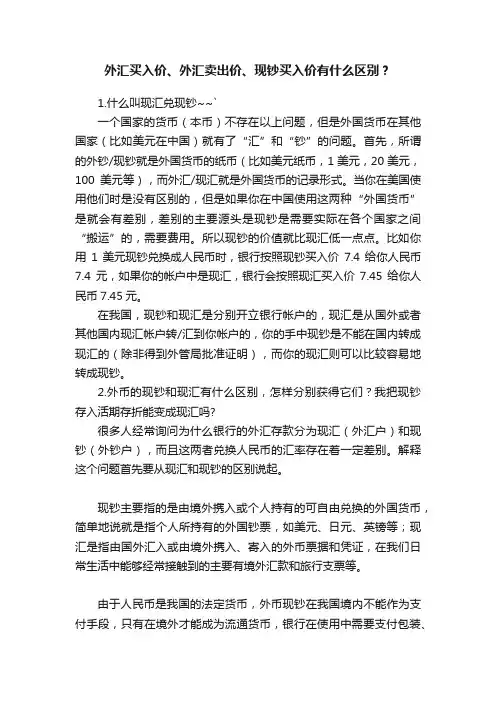 外汇买入价、外汇卖出价、现钞买入价有什么区别？

1.什么叫现汇兑现钞~~`

一个国家的货币（本币）不存在以上问题，但是外国货币在其他国家（比如美元在中国）就有了“汇”和“钞”的问题。首先，所谓的外钞/现钞就是外国货币的纸币（比如美元纸币，1 美元，20 美元，100 美元等），而外汇/现汇就是外国货币的记录形式。当你在美国使用他们时是没有区别的，但是如果你在中国使用这两种“外国货币”是就会有差别，差别的主要源头是现钞是需要实际在各个国家之间“搬运”的，需要费用。所以现钞的价值就比现汇低一点点。比如你用 1 美元现钞兑换成人民币时，银行按照现钞买入价 7.4 给你人民币 7.4 元，如果你的帐户中是现汇，银行会按照现汇买入价 7.45 给你人民币 7.45 元。

在我国，现钞和现汇是分别开立银行帐户的，现汇是从国外或者其他国内现汇帐户转/汇到你帐户的，你的手中现钞是不能在国内转成现汇的（除非得到外管局批准证明），而你的现汇则可以比较容易地转成现钞。

2.外币的现钞和现汇有什么区别，怎样分别获得它们？我把现钞存入活期存折能变成现汇吗?

很多人经常询问为什么银行的外汇存款分为现汇（外汇户）和现钞（外钞户），而且这两者兑换人民币的汇率存在着一定差别。解释这个问题首先要从现汇和现钞的区别说起。

现钞主要指的是由境外携入或个人持有的可自由兑换的外国货币，简单地说就是指个人所持有的外国钞票，如美元、日元、英镑等；现汇是指由国外汇入或由境外携入、寄入的外币票据和凭证，在我们日常生活中能够经常接触到的主要有境外汇款和旅行支票等。

由于人民币是我国的法定货币，外币现钞在我国境内不能作为支付手段，只有在境外才能成为流通货币，银行在使用中需要支付包装、